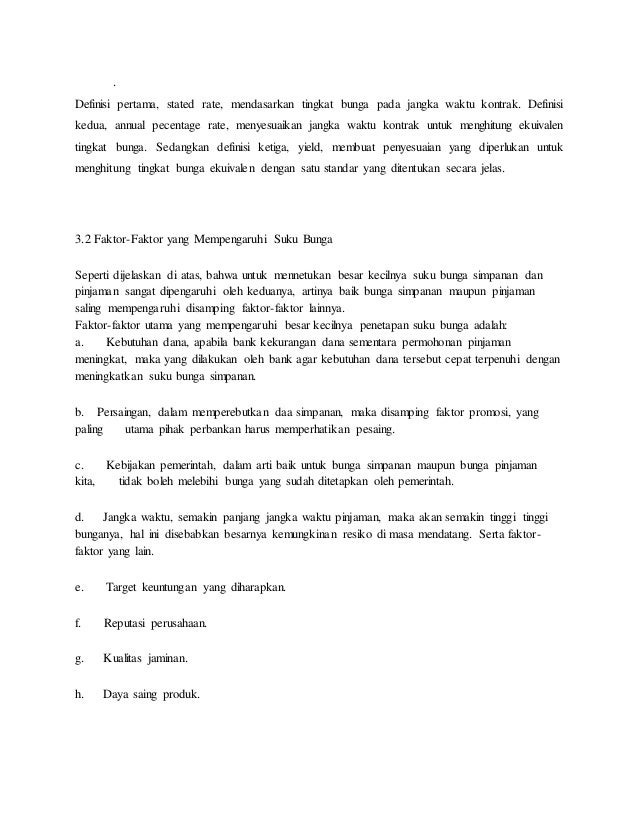 .

Definisi pertama, stated rate, mendasarkan tingkat bunga pada jangka waktu kontrak. Definisi kedua, annual pecentage rate, menyesuaikan jangka waktu kontrak untuk menghitung ekuivalen tingkat bunga. Sedangkan definisi ketiga, yield, membuat penyesuaian yang diperlukan untuk menghitung tingkat bunga ekuivalen dengan satu standar yang ditentukan secara jelas.

3.2 Faktor-Faktor yang Mempengaruhi Suku Bunga

Seperti dijelaskan di atas, bahwa untuk mennetukan besar kecilnya suku bunga simpanan dan pinjaman sangat dipengaruhi oleh keduanya, artinya baik bunga simpanan maupun pinjaman saling mempengaruhi disamping faktor-faktor lainnya.
Faktor-faktor utama yang mempengaruhi besar kecilnya penetapan suku bunga adalah:
a. Kebutuhan dana, apabila bank kekurangan dana sementara permohonan pinjaman meningkat, maka yang dilakukan oleh bank agar kebutuhan dana tersebut cepat terpenuhi dengan meningkatkan suku bunga simpanan.

b. Persaingan, dalam memperebutkan daa simpanan, maka disamping faktor promosi, yang paling utama pihak perbankan harus memperhatikan pesaing.

c. Kebijakan pemerintah, dalam arti baik untuk bunga simpanan maupun bunga pinjaman kita, tidak boleh melebihi bunga yang sudah ditetapkan oleh pemerintah.

d. Jangka waktu, semakin panjang jangka waktu pinjaman, maka akan semakin tinggi tinggi bunganya, hal ini disebabkan besarnya kemungkinan resiko di masa mendatang. Serta faktor-faktor yang lain.

e. Target keuntungan yang diharapkan.

f. Reputasi perusahaan.

g. Kualitas jaminan.

h. Daya saing produk.